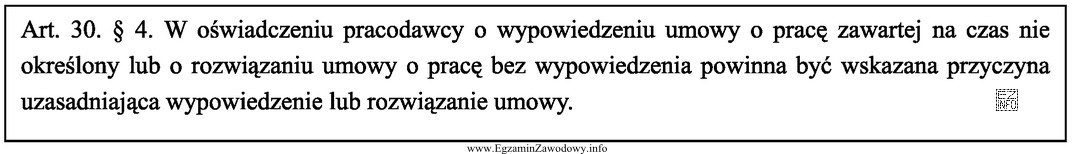 Art. 30. § 4. W oświadczeniu pracodawcy o wypowiedzeniu umowy o pracę zawartej na czas nie określony lub o rozwiązaniu umowy o pracę bez wypowiedzenia powinna być wskazana przyczyna uzasadniająca wypowiedzenie lub rozwiązanie umowy.

EZ INFO

www.EgzaminZawodowy.info